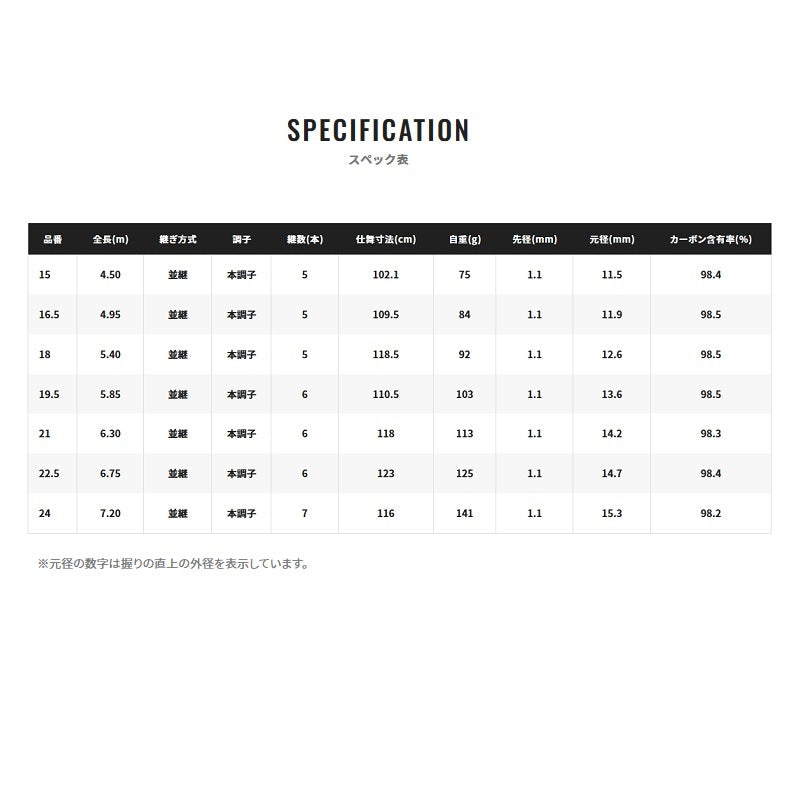 SPECIFICATION

スペック表

| 品番 | 全長(m) | 継ぎ方式 | 調子 | 継数(本) | 仕舞寸法(cm) | 自重(g) | 先径(mm) | 元径(mm) | カーボン含有率(%) |
|---|---|---|---|---|---|---|---|---|---|
| 15 | 4.50 | 並継 | 本調子 | 5 | 102.1 | 75 | 1.1 | 11.5 | 98.4 |
| 16.5 | 4.95 | 並継 | 本調子 | 5 | 109.5 | 84 | 1.1 | 11.9 | 98.5 |
| 18 | 5.40 | 並継 | 本調子 | 5 | 118.5 | 92 | 1.1 | 12.6 | 98.5 |
| 19.5 | 5.85 | 並継 | 本調子 | 6 | 110.5 | 103 | 1.1 | 13.6 | 98.5 |
| 21 | 6.30 | 並継 | 本調子 | 6 | 118 | 113 | 1.1 | 14.2 | 98.3 |
| 22.5 | 6.75 | 並継 | 本調子 | 6 | 123 | 125 | 1.1 | 14.7 | 98.4 |
| 24 | 7.20 | 並継 | 本調子 | 7 | 116 | 141 | 1.1 | 15.3 | 98.2 |

※元径の数字は握りの直上の外径を表示しています。